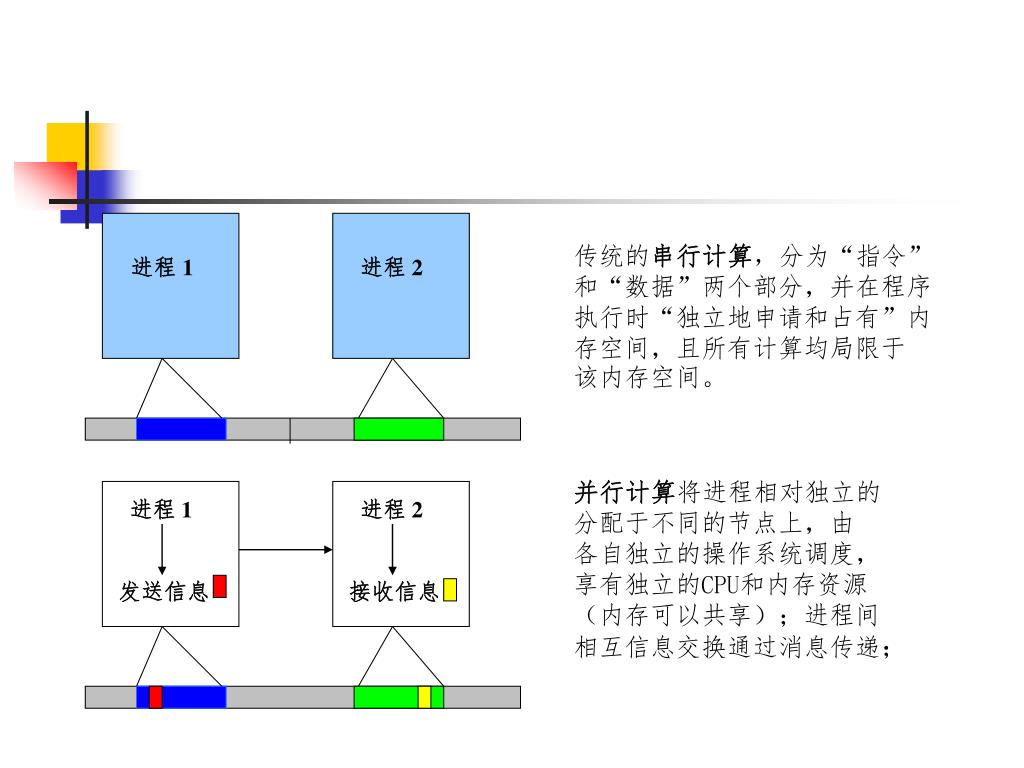 进程 1

进程 2

传统的串行计算，分为“指令”和“数据”两个部分，并在程序执行时“独立地申请和占有”内存空间，且所有计算均局限于该内存空间。

进程 1

发送信息

进程 2

接收信息

并行计算将进程相对独立的分配于不同的节点上，由各自独立的操作系统调度，享有独立的CPU和内存资源（内存可以共享）；进程间相互信息交换通过消息传递；